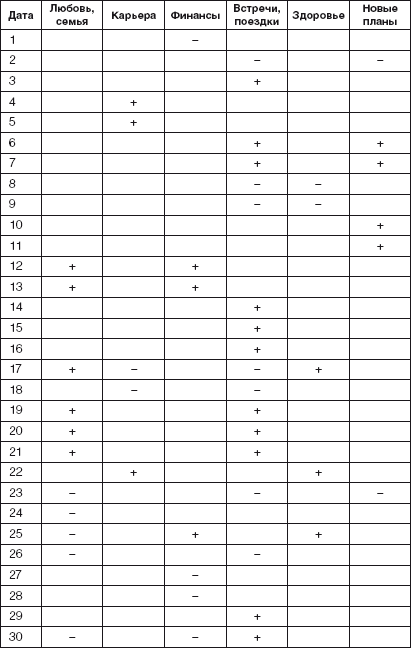 | Дата | Любовь, семья | Карьера | Финансы | Встречи, поездки | Здоровье | Новые планы |
|---|---|---|---|---|---|---|
| 1 | | | – | | | |
| 2 | | | | – | | – |
| 3 | | | | + | | |
| 4 | | + | | | | |
| 5 | | + | | | | |
| 6 | | | | + | | + |
| 7 | | | | + | | + |
| 8 | | | | – | – | |
| 9 | | | | – | – | |
| 10 | | | | | | + |
| 11 | | | | | | + |
| 12 | + | | + | | | |
| 13 | + | | + | | | |
| 14 | | | | + | | |
| 15 | | | | + | | |
| 16 | | | | + | | |
| 17 | + | – | | – | + | |
| 18 | | – | | – | | |
| 19 | + | | | + | | |
| 20 | + | | | + | | |
| 21 | + | | | + | | |
| 22 | | + | | | + | |
| 23 | – | | | – | | – |
| 24 | – | | | | | |
| 25 | – | | + | | + | |
| 26 | – | | | – | | |
| 27 | | | – | | | |
| 28 | | | – | | | |
| 29 | | | | + | | |
| 30 | – | | – | + | | |